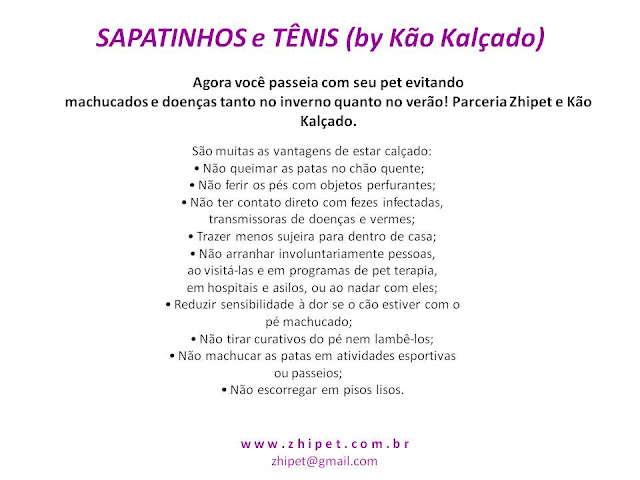 SAPATINHOS e TÊNIS (by Kão Kalçado)

Agora você passeia com seu pet evitando machucados e doenças tanto no inverno quanto no verão! Parceria Zhipet e Kão Kalçado.

São muitas as vantagens de estar calçado:
• Não queimar as patas no chão quente;
• Não ferir os pés com objetos perfurantes;
• Não ter contato direto com fezes infectadas, transmissoras de doenças e vermes;
• Trazer menos sujeira para dentro de casa;
• Não arranhar involuntariamente pessoas, ao visitá-las e em programas de pet terapia, em hospitais e asilos, ou ao nadar com eles;
• Reduzir sensibilidade à dor se o cão estiver com o pé machucado;
• Não tirar curativos do pé nem lambê-los;
• Não machucar as patas em atividades esportivas ou passeios;
• Não escorregar em pisos lisos.

www.zhipet.com.br
zhipet@gmail.com